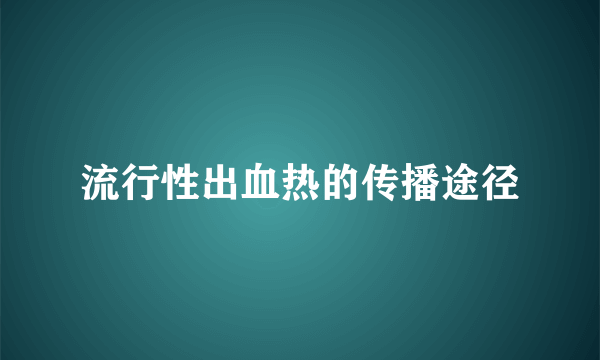 流行性出血热的传播途径